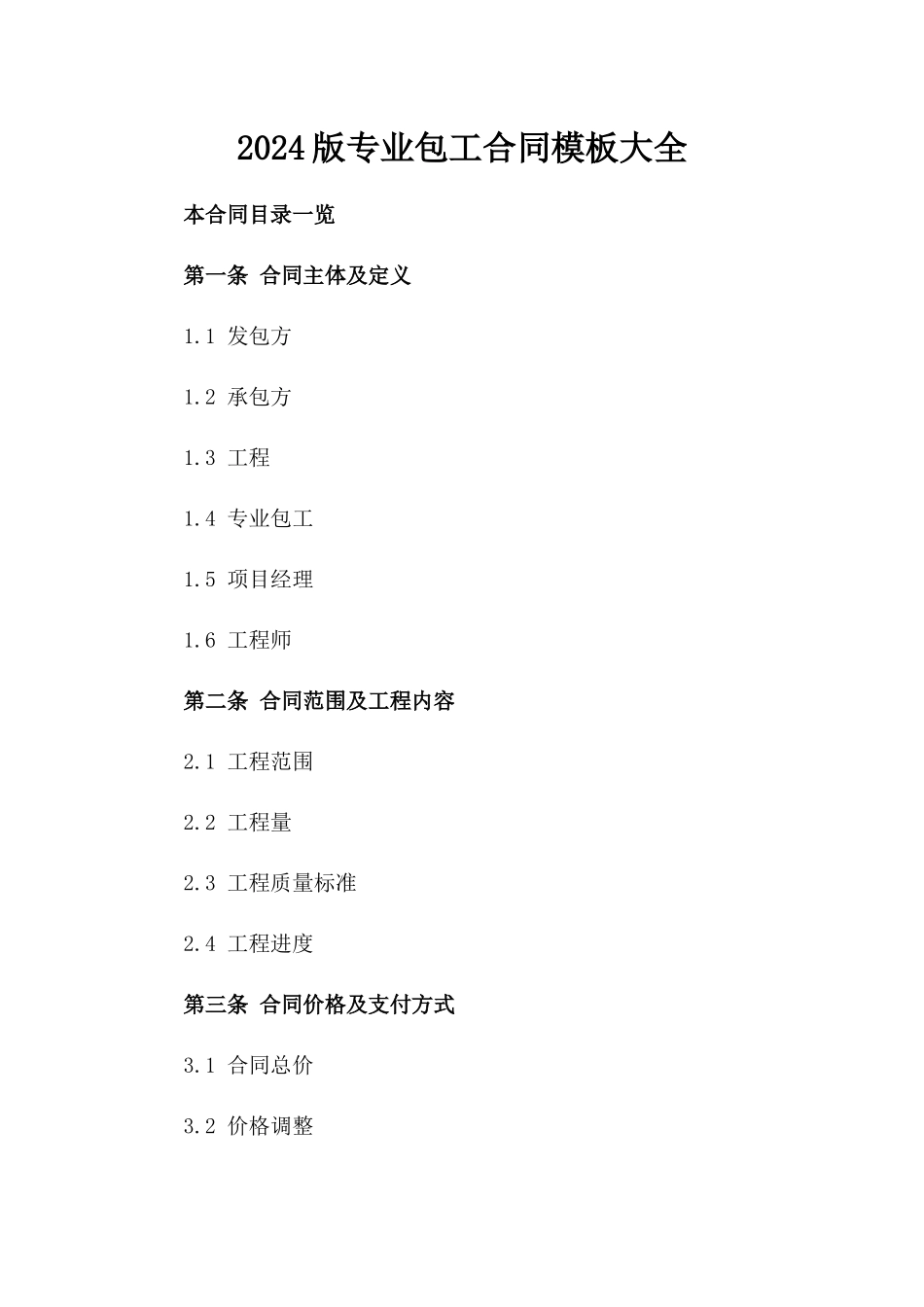 2024版专业包工合同模板大全

本合同目录一览

第一条 合同主体及定义

1.1 发包方

1.2 承包方

1.3 工程

1.4 专业包工

1.5 项目经理

1.6 工程师

第二条 合同范围及工程内容

2.1 工程范围

2.2 工程量

2.3 工程质量标准

2.4 工程进度

第三条 合同价格及支付方式

3.1 合同总价

3.2 价格调整